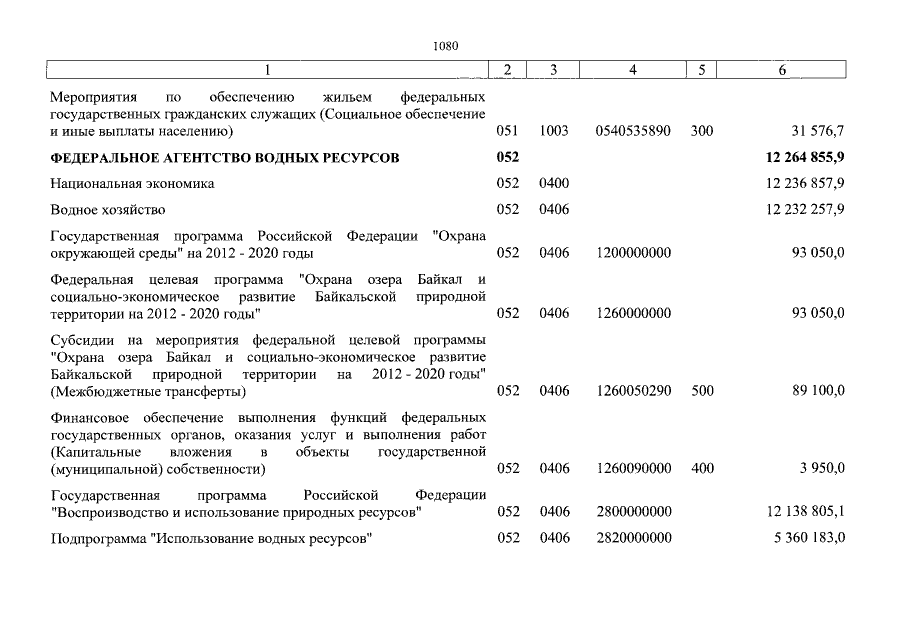 1080

| 1 | 2 | 3 | 4 | 5 | 6 |
|---|---|---|---|---|---|
| Мероприятия по обеспечению жильем федеральных государственных гражданских служащих (Социальное обеспечение и иные выплаты населению) | 051 | 1003 | 0540535890 | 300 | 31 576,7 |
| ФЕДЕРАЛЬНОЕ АГЕНТСТВО ВОДНЫХ РЕСУРСОВ | 052 | | | | 12 264 855,9 |
| Национальная экономика | 052 | 0400 | | | 12 236 857,9 |
| Водное хозяйство | 052 | 0406 | | | 12 232 257,9 |
| Государственная программа Российской Федерации "Охрана окружающей среды" на 2012 - 2020 годы | 052 | 0406 | 1200000000 | | 93 050,0 |
| Федеральная целевая программа "Охрана озера Байкал и социально-экономическое развитие Байкальской природной территории на 2012 - 2020 годы" | 052 | 0406 | 1260000000 | | 93 050,0 |
| Субсидии на мероприятия федеральной целевой программы "Охрана озера Байкал и социально-экономическое развитие Байкальской природной территории на 2012 - 2020 годы" (Межбюджетные трансферты) | 052 | 0406 | 1260050290 | 500 | 89 100,0 |
| Финансовое обеспечение выполнения функций федеральных государственных органов, оказания услуг и выполнения работ (Капитальные вложения в объекты государственной (муниципальной) собственности) | 052 | 0406 | 1260090000 | 400 | 3 950,0 |
| Государственная программа Российской Федерации "Воспроизводство и использование природных ресурсов" | 052 | 0406 | 2800000000 | | 12 138 805,1 |
| Подпрограмма "Использование водных ресурсов" | 052 | 0406 | 2820000000 | | 5 360 183,0 |